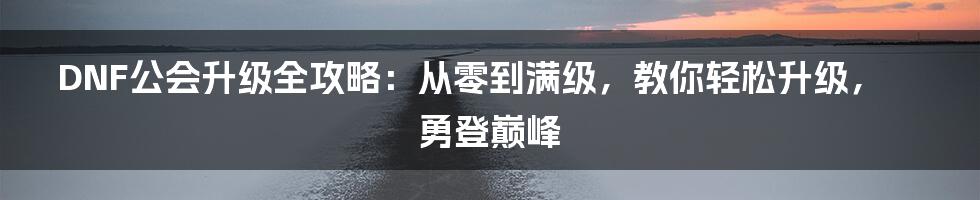 DNF公会升级全攻略：从零到满级，教你轻松升级，勇登巅峰